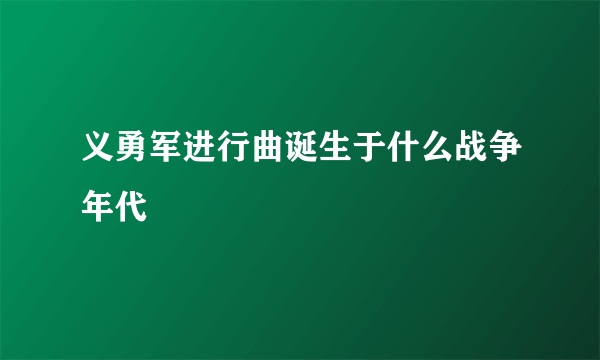 义勇军进行曲诞生于什么战争年代